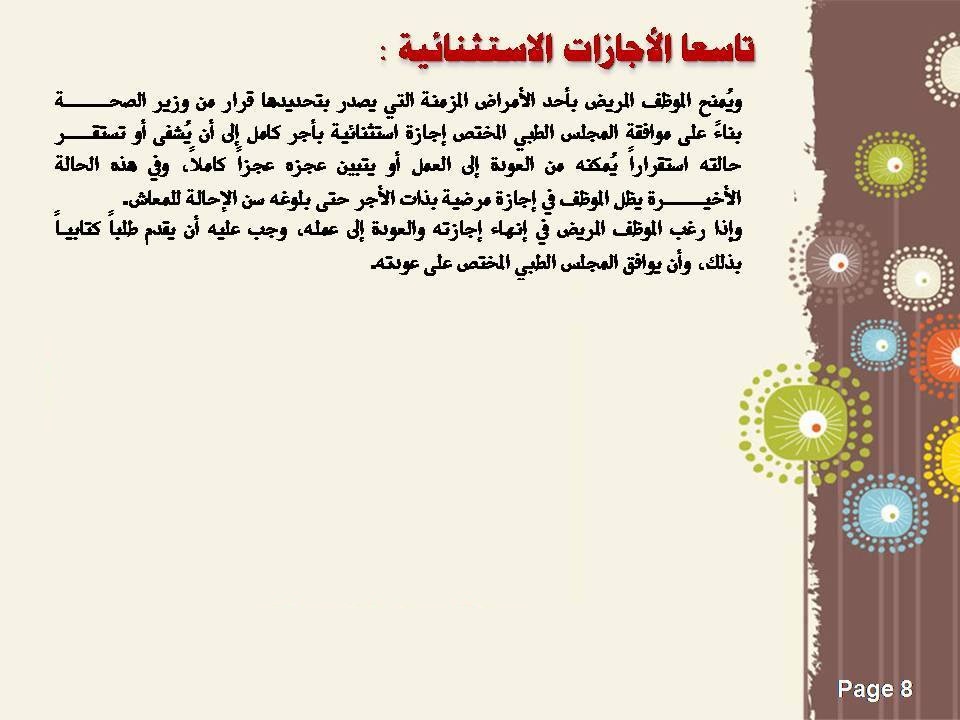 تاسعا الأجازات الاستثنائية :

ويُمنح الموظف المريض بأحد الأمراض المزمنة التي يصدر بتحديدها قرار من وزير الصحة بناءً على موافقة المجلس الطبي المختص إجازة استثنائية بأجر كامل إلى أن يُشفى أو تستقر حالته استقراراً يُمكنه من العودة إلى العمل أو يتبين عجزه عجزاً كاملاً، وفي هذه الحالة الأخيرة يظل الموظف في إجازة مرضية بذات الأجر حتى بلوغه سن الإحالة للمعاش.
وإذا رغب الموظف المريض في إنهاء إجازته والعودة إلى عمله، وجب عليه أن يقدم طلباً كتابياً بذلك، وأن يوافق المجلس الطبي المختص على عودته.

Page 8